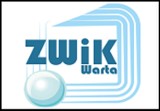 ZWiK
Warta